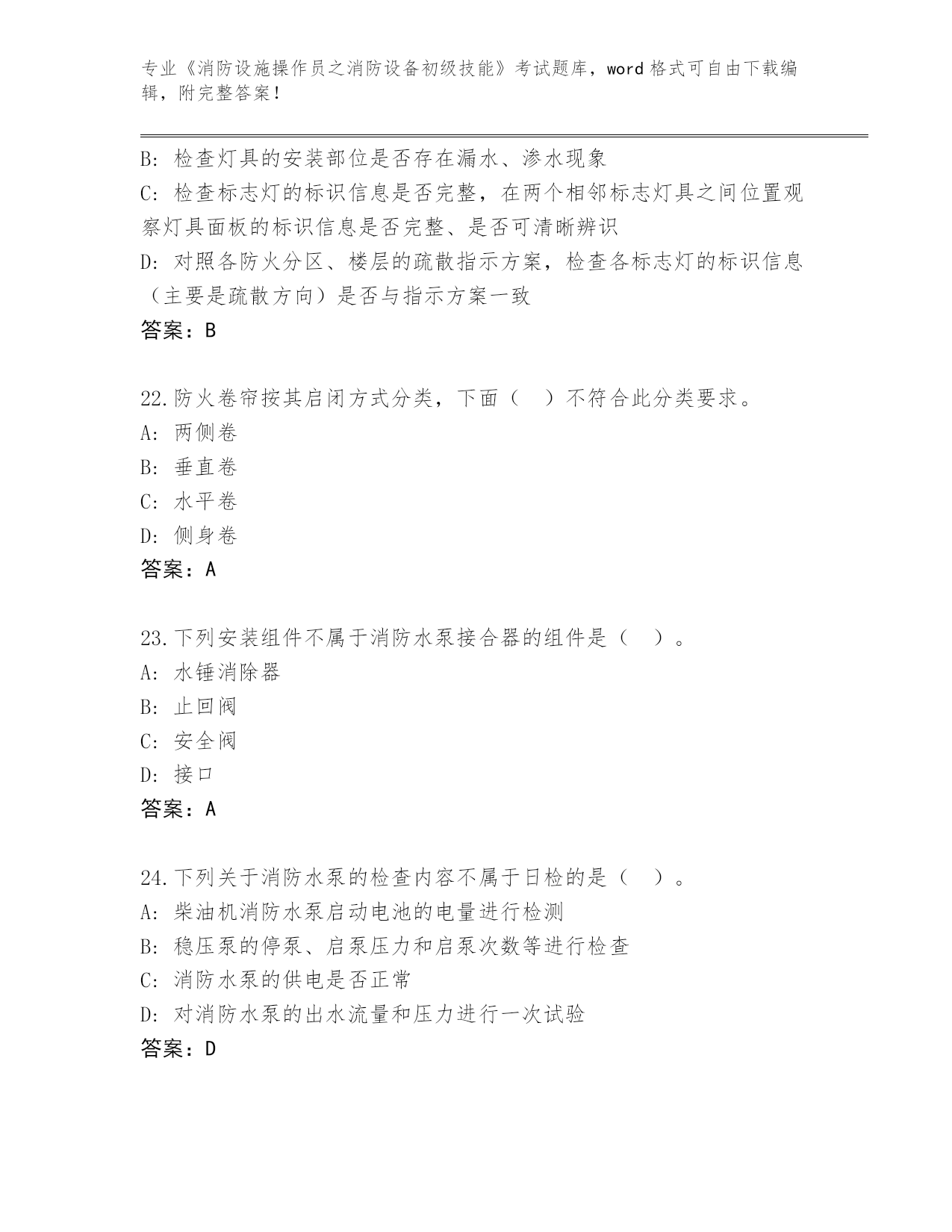 专业《消防设施操作员之消防设备初级技能》考试题库，word 格式可自由下载编辑，附完整答案！

B: 检查灯具的安装部位是否存在漏水、渗水现象

C: 检查标志灯的标识信息是否完整，在两个相邻标志灯具之间位置观察灯具面板的标识信息是否完整、是否可清晰辨识

D: 对照各防火分区、楼层的疏散指示方案，检查各标志灯的标识信息（主要是疏散方向）是否与指示方案一致

答案：B

22.防火卷帘按其启闭方式分类，下面（ ）不符合此分类要求。

A: 两侧卷

B: 垂直卷

C: 水平卷

D: 侧身卷

答案：A

23.下列安装组件不属于消防水泵接合器的组件是（ ）。

A: 水锤消除器

B: 止回阀

C: 安全阀

D: 接口

答案：A

24.下列关于消防水泵的检查内容不属于日检的是（ ）。

A: 柴油机消防水泵启动电池的电量进行检测

B: 稳压泵的停泵、启泵压力和启泵次数等进行检查

C: 消防水泵的供电是否正常

D: 对消防水泵的出水流量和压力进行一次试验

答案：D